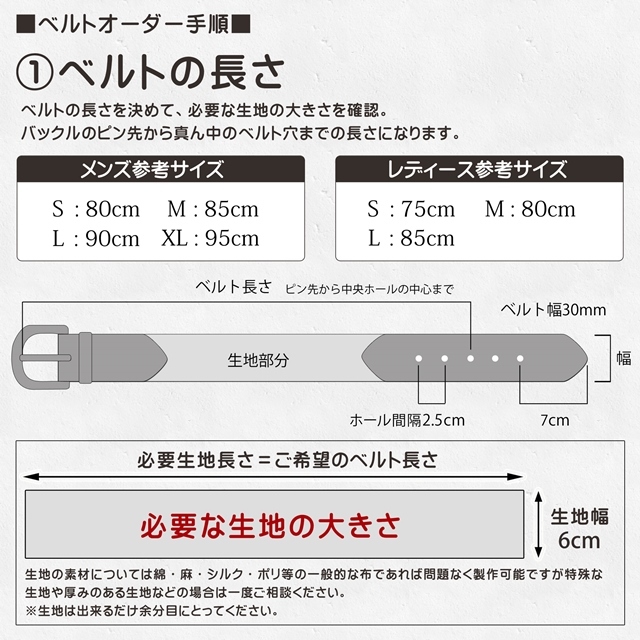 ■ベルトオーダー手順■

①ベルトの長さ

ベルトの長さを決めて、必要な生地の大きさを確認。
バックルのピン先から真ん中のベルト穴までの長さになります。

メンズ参考サイズ

S：80cm　M：85cm
L：90cm　XL：95cm

レディース参考サイズ

S：75cm　M：80cm
L：85cm

ベルト長さ　ピン先から中央ホールの中心まで

ベルト幅30mm

生地部分

幅

ホール間隔2.5cm

7cm

必要生地長さ＝ご希望のベルト長さ

必要な生地の大きさ

生地幅
6cm

生地の素材については綿・麻・シルク・ポリ等の一般的な布であれば問題なく製作可能ですが特殊な生地や厚みのある生地などの場合は一度ご相談ください。
※生地は出来るだけ余分目にとってください。